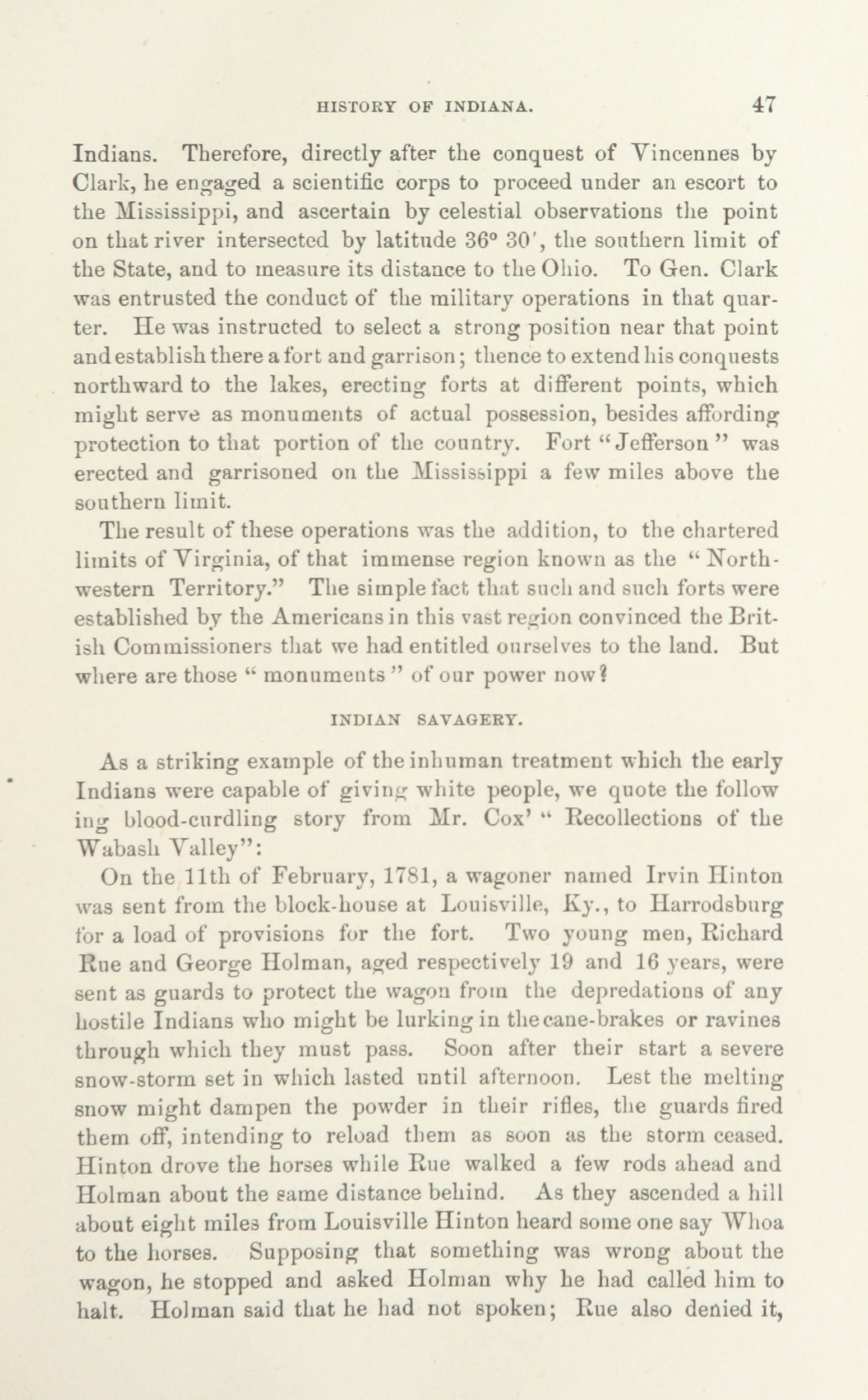 HISTORY OF INDIANA. 47

Indians. Therefore, directly after the conquest of Vincennes by Clark, he engaged a scientific corps to proceed under an escort to the Mississippi, and ascertain by celestial observations the point on that river intersected by latitude 36° 30′, the southern limit of the State, and to measure its distance to the Ohio. To Gen. Clark was entrusted the conduct of the military operations in that quarter. He was instructed to select a strong position near that point and establish there a fort and garrison; thence to extend his conquests northward to the lakes, erecting forts at different points, which might serve as monuments of actual possession, besides affording protection to that portion of the country. Fort "Jefferson" was erected and garrisoned on the Mississippi a few miles above the southern limit.

The result of these operations was the addition, to the chartered limits of Virginia, of that immense region known as the "Northwestern Territory." The simple fact that such and such forts were established by the Americans in this vast region convinced the British Commissioners that we had entitled ourselves to the land. But where are those "monuments" of our power now?

INDIAN SAVAGERY.

As a striking example of the inhuman treatment which the early Indians were capable of giving white people, we quote the follow ing blood-curdling story from Mr. Cox' "Recollections of the Wabash Valley":

On the 11th of February, 1781, a wagoner named Irvin Hinton was sent from the block-house at Louisville, Ky., to Harrodsburg for a load of provisions for the fort. Two young men, Richard Rue and George Holman, aged respectively 19 and 16 years, were sent as guards to protect the wagon from the depredations of any hostile Indians who might be lurking in the cane-brakes or ravines through which they must pass. Soon after their start a severe snow-storm set in which lasted until afternoon. Lest the melting snow might dampen the powder in their rifles, the guards fired them off, intending to reload them as soon as the storm ceased. Hinton drove the horses while Rue walked a few rods ahead and Holman about the same distance behind. As they ascended a hill about eight miles from Louisville Hinton heard some one say Whoa to the horses. Supposing that something was wrong about the wagon, he stopped and asked Holman why he had called him to halt. Holman said that he had not spoken; Rue also denied it,